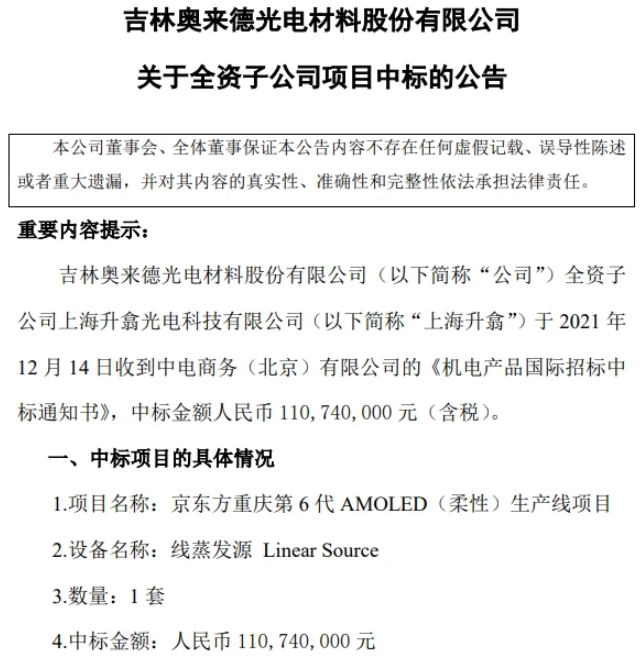 吉林奥来德光电材料股份有限公司

关于全资子公司项目中标的公告

本公司董事会、全体董事保证本公告内容不存在任何虚假记载、误导性陈述或者重大遗漏，并对其内容的真实性、准确性和完整性依法承担法律责任。

重要内容提示：

吉林奥来德光电材料股份有限公司（以下简称“公司”）全资子公司上海升翕光电科技有限公司（以下简称“上海升翕”）于 2021 年 12 月 14 日收到中电商务（北京）有限公司的《机电产品国际招标中标通知书》，中标金额人民币 110，740，000 元（含税）。

一、中标项目的具体情况

1.项目名称：京东方重庆第 6 代 AMOLED（柔性）生产线项目

2.设备名称：线蒸发源 Linear Source

3.数量：1 套

4.中标金额：人民币 110，740，000 元